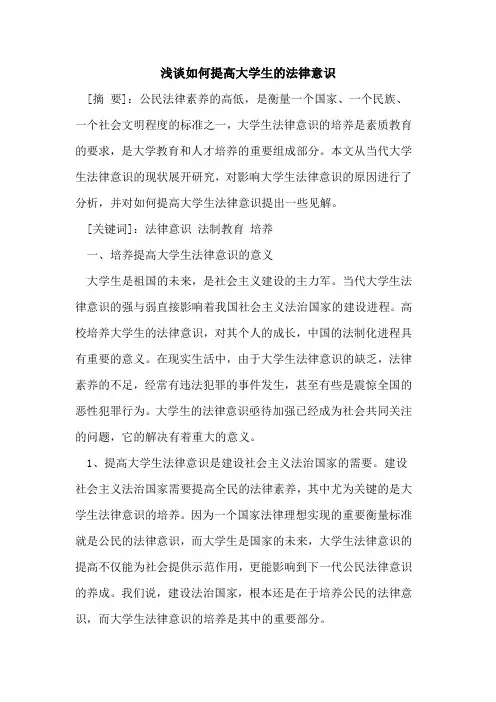 浅谈如何提高大学生的法律意识

[摘 要]：公民法律素养的高低，是衡量一个国家、一个民族、一个社会文明程度的标准之一，大学生法律意识的培养是素质教育的要求，是大学教育和人才培养的重要组成部分。本文从当代大学生法律意识的现状展开研究，对影响大学生法律意识的原因进行了分析，并对如何提高大学生法律意识提出一些见解。

[关键词]：法律意识 法制教育 培养

一、培养提高大学生法律意识的意义

大学生是祖国的未来，是社会主义建设的主力军。当代大学生法律意识的强与弱直接影响着我国社会主义法治国家的建设进程。高校培养大学生的法律意识，对其个人的成长，中国的法制化进程具有重要的意义。在现实生活中，由于大学生法律意识的缺乏，法律素养的不足，经常有违法犯罪的事件发生，甚至有些是震惊全国的恶性犯罪行为。大学生的法律意识亟待加强已经成为社会共同关注的问题，它的解决有着重大的意义。

1、提高大学生法律意识是建设社会主义法治国家的需要。建设社会主义法治国家需要提高全民的法律素养，其中尤为关键的是大学生法律意识的培养。因为一个国家法律理想实现的重要衡量标准就是公民的法律意识，而大学生是国家的未来，大学生法律意识的提高不仅能为社会提供示范作用，更能影响到下一代公民法律意识的养成。我们说，建设法治国家，根本还是在于培养公民的法律意识，而大学生法律意识的培养是其中的重要部分。